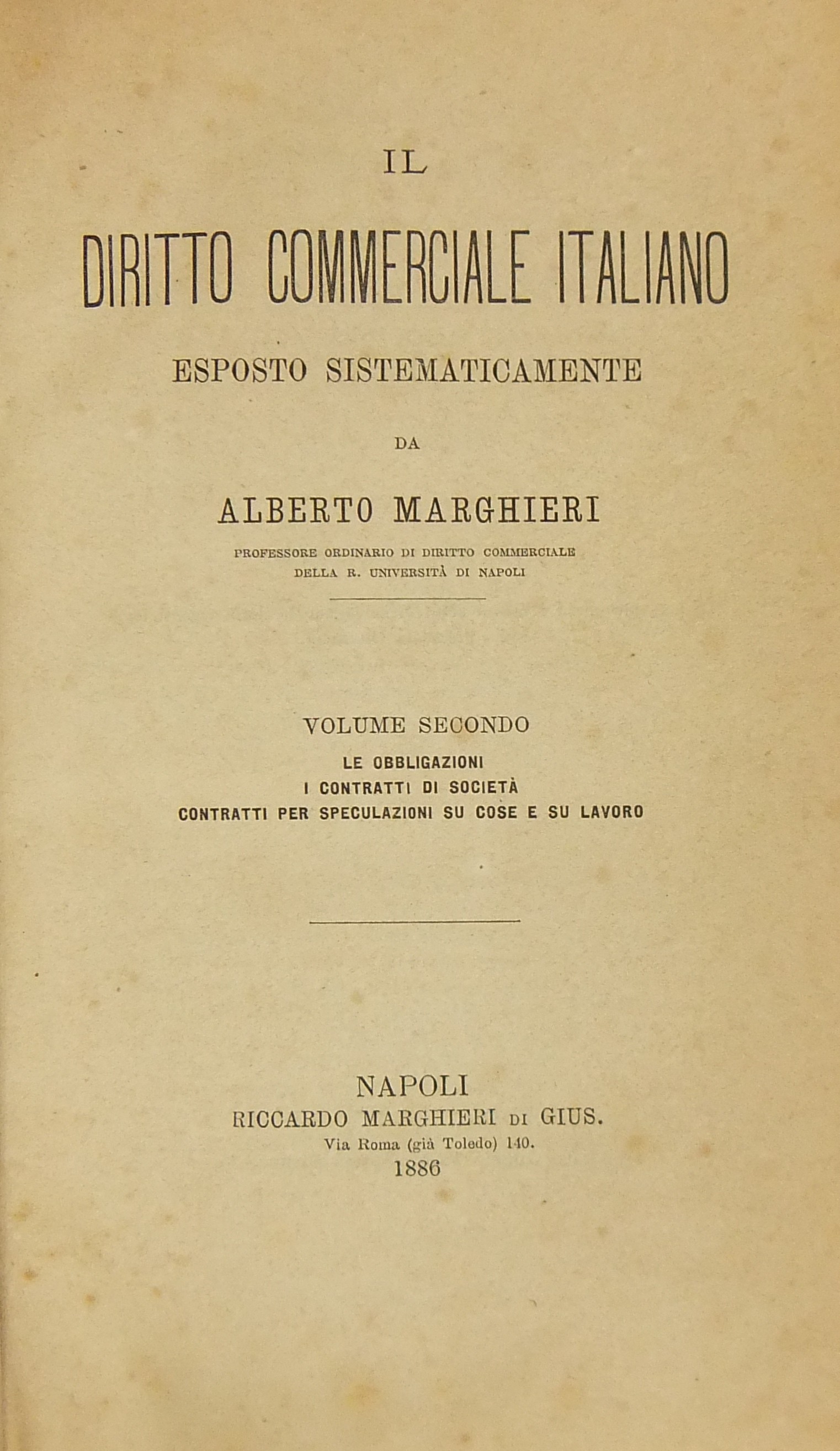 IL

DIRITTO COMMERCIALE ITALIANO

ESPOSTO SISTEMATICAMENTE

DA

ALBERTO MARGHIERI

PROFESSORE ORDINARIO DI DIRITTO COMMERCIALE
DELLA R. UNIVERSITÀ DI NAPOLI

VOLUME SECONDO
LE OBBLIGAZIONI
I CONTRATTI DI SOCIETÀ
CONTRATTI PER SPECULAZIONI SU COSE E SU LAVORO

NAPOLI
RICCARDO MARGHIERI DI GIUS.
Via Roma (già Toledo) 140.
1886